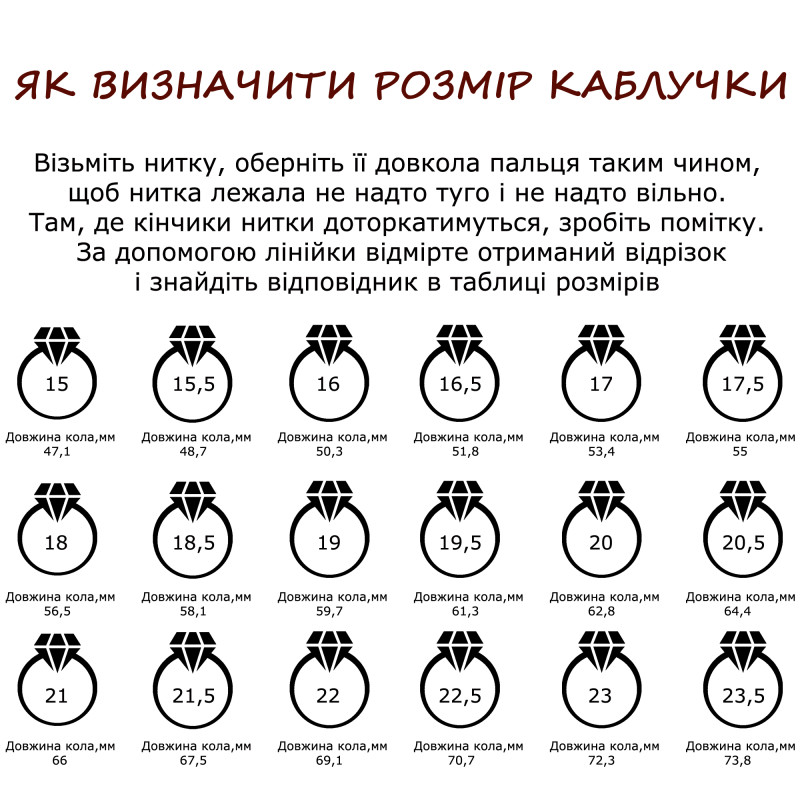 ЯК ВИЗНАЧИТИ РОЗМІР КАБЛУЧКИ

Візьміть нитку, оберніть її довкола пальця таким чином, щоб нитка лежала не надто туго і не надто вільно. Там, де кінчики нитки доторкатимуться, зробіть помітку. За допомогою лінійки відмірте отриманий відрізок і знайдіть відповідник в таблиці розмірів

15
Довжина кола,мм
47,1

15,5
Довжина кола,мм
48,7

16
Довжина кола,мм
50,3

16,5
Довжина кола,мм
51,8

17
Довжина кола,мм
53,4

17,5
Довжина кола,мм
55

18
Довжина кола,мм
56,5

18,5
Довжина кола,мм
58,1

19
Довжина кола,мм
59,7

19,5
Довжина кола,мм
61,3

20
Довжина кола,мм
62,8

20,5
Довжина кола,мм
64,4

21
Довжина кола,мм
66

21,5
Довжина кола,мм
67,5

22
Довжина кола,мм
69,1

22,5
Довжина кола,мм
70,7

23
Довжина кола,мм
72,3

23,5
Довжина кола,мм
73,8